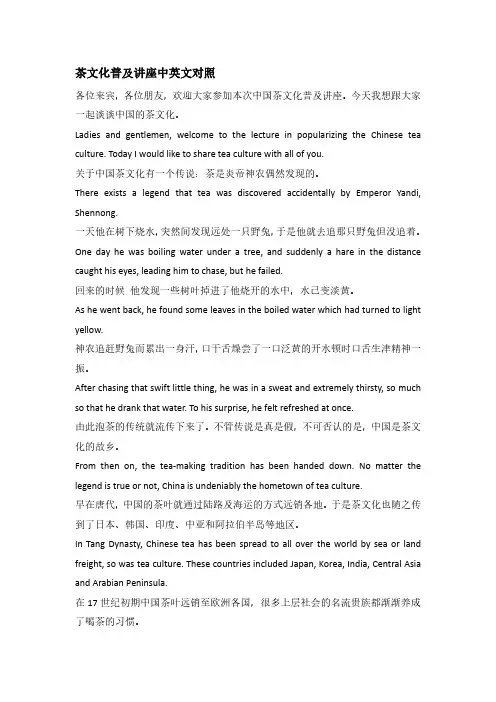 茶文化普及讲座中英文对照

各位来宾，各位朋友，欢迎大家参加本次中国茶文化普及讲座。今天我想跟大家一起谈谈中国的茶文化。

Ladies and gentlemen, welcome to the lecture in popularizing the Chinese tea culture. Today I would like to share tea culture with all of you.

关于中国茶文化有一个传说：茶是炎帝神农偶然发现的。

There exists a legend that tea was discovered accidentally by Emperor Yandi, Shennong.

一天他在树下烧水，突然间发现远处一只野兔，于是他就去追那只野兔但没追着。

One day he was boiling water under a tree, and suddenly a hare in the distance caught his eyes, leading him to chase, but he failed.

回来的时候 他发现一些树叶掉进了他烧开的水中，水已变淡黄。

As he went back, he found some leaves in the boiled water which had turned to light yellow.

神农追赶野兔而累出一身汗，口干舌燥尝了一口泛黄的开水顿时口舌生津精神一振。

After chasing that swift little thing, he was in a sweat and extremely thirsty, so much so that he drank that water. To his surprise, he felt refreshed at once.

由此泡茶的传统就流传下来了。不管传说是真是假，不可否认的是，中国是茶文化的故乡。

From then on, the tea-making tradition has been handed down. No matter the legend is true or not, China is undeniably the hometown of tea culture.

早在唐代，中国的茶叶就通过陆路及海运的方式远销各地。于是茶文化也随之传到了日本、韩国、印度、中亚和阿拉伯半岛等地区。

In Tang Dynasty, Chinese tea has been spread to all over the world by sea or land freight, so was tea culture. These countries included Japan, Korea, India, Central Asia and Arabian Peninsula.

在17世纪初期中国茶叶远销至欧洲各国，很多上层社会的名流贵族都渐渐养成了喝茶的习惯。